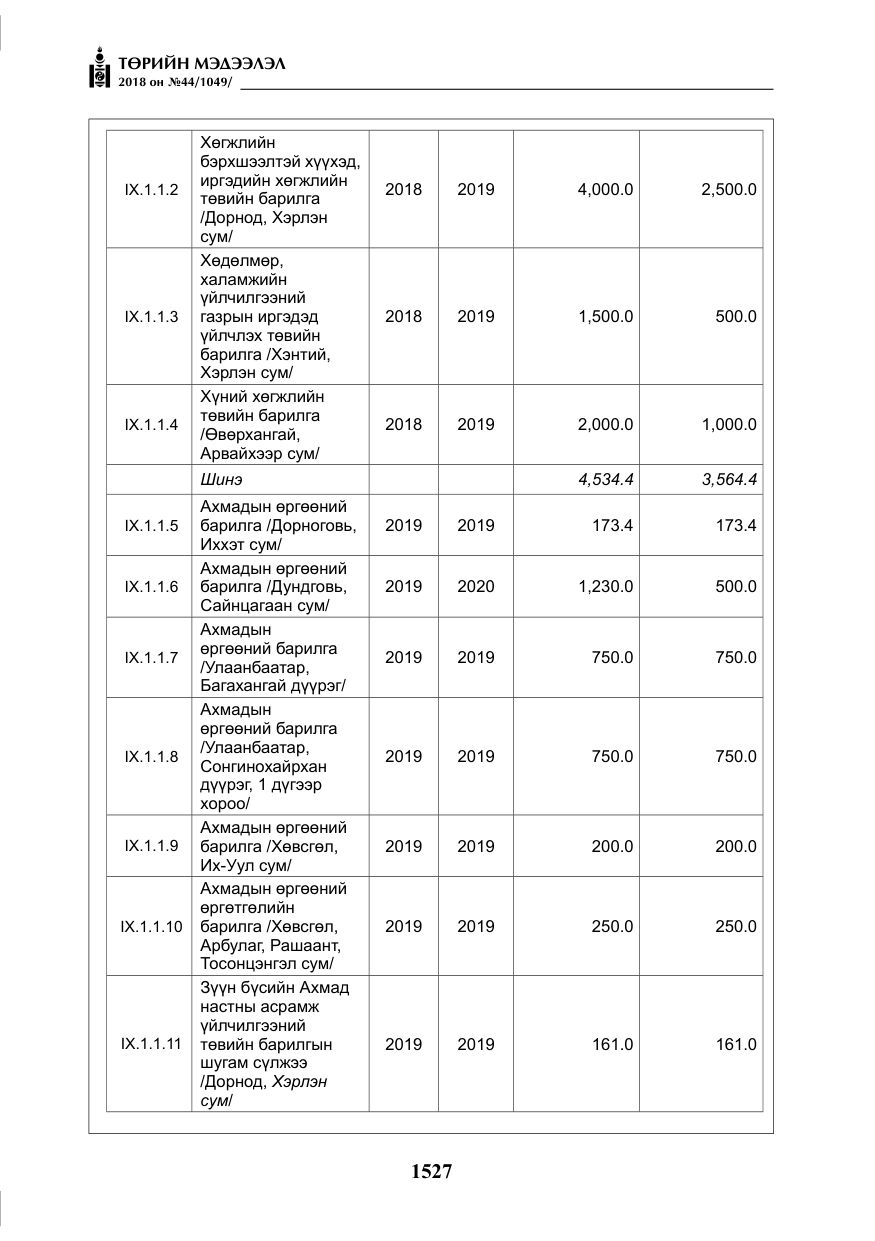 ТӨРИЙН МЭДЭЭЛЭЛ
2018 он №44/1049/

| IX.1.1.2 | Хөгжлийн бэрхшээлтэй хүүхэд, иргэдийн хөгжлийн төвийн барилга /Дорнод, Хэрлэн сум/ | 2018 | 2019 | 4,000.0 | 2,500.0 |
|---|---|---|---|---|---|
| IX.1.1.3 | Хөдөлмөр, халамжийн үйлчилгээний газрын иргэдэд үйлчлэх төвийн барилга /Хэнтий, Хэрлэн сум/ | 2018 | 2019 | 1,500.0 | 500.0 |
| IX.1.1.4 | Хүний хөгжлийн төвийн барилга /Өвөрхангай, Арвайхээр сум/ | 2018 | 2019 | 2,000.0 | 1,000.0 |
|  | Шинэ |  |  | 4,534.4 | 3,564.4 |
| IX.1.1.5 | Ахмадын өргөөний барилга /Дорноговь, Иххэт сум/ | 2019 | 2019 | 173.4 | 173.4 |
| IX.1.1.6 | Ахмадын өргөөний барилга /Дундговь, Сайнцагаан сум/ | 2019 | 2020 | 1,230.0 | 500.0 |
| IX.1.1.7 | Ахмадын өргөөний барилга /Улаанбаатар, Багахангай дүүрэг/ | 2019 | 2019 | 750.0 | 750.0 |
| IX.1.1.8 | Ахмадын өргөөний барилга /Улаанбаатар, Сонгинохайрхан дүүрэг, 1 дүгээр хороо/ | 2019 | 2019 | 750.0 | 750.0 |
| IX.1.1.9 | Ахмадын өргөөний барилга /Хөвсгөл, Их-Уул сум/ | 2019 | 2019 | 200.0 | 200.0 |
| IX.1.1.10 | Ахмадын өргөөний өргөтгөлийн барилга /Хөвсгөл, Арбулаг, Рашаант, Тосонцэнгэл сум/ | 2019 | 2019 | 250.0 | 250.0 |
| IX.1.1.11 | Зүүн бүсийн Ахмад настны асрамж үйлчилгээний төвийн барилгын шугам сүлжээ /Дорнод, Хэрлэн сум/ | 2019 | 2019 | 161.0 | 161.0 |

1527